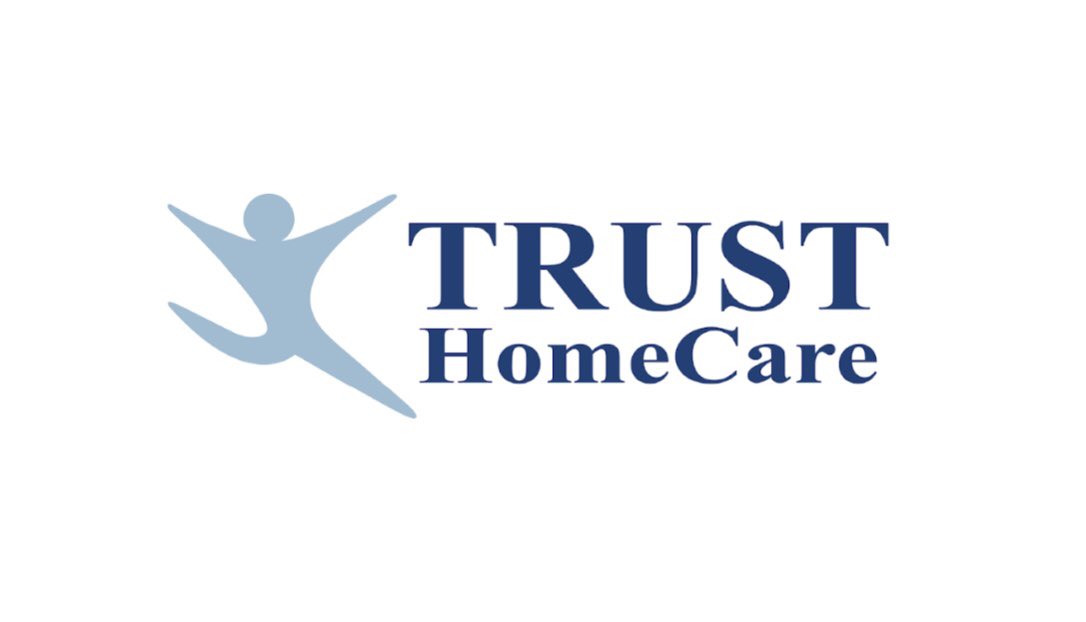 TRUST
HomeCare